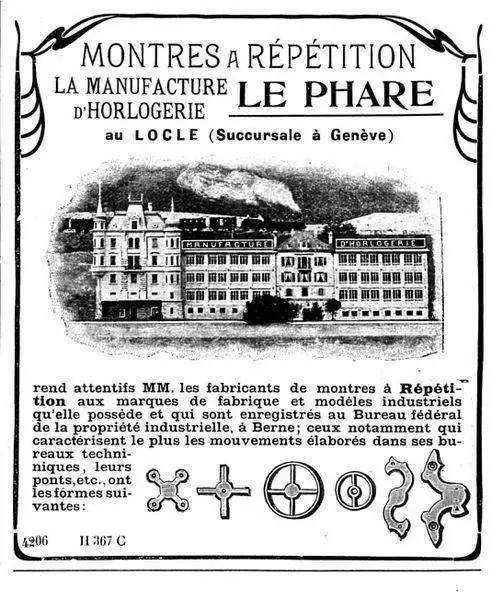 MONTRES A RÉPÉTITION
LA MANUFACTURE D'HORLOGERIE LE PHARE
au LOCLE (Succursale à Genève)

MANUFACTURE D'HORLOGERIE

rend attentifs MM. les fabricants de montres à Répétition aux marques de fabrique et modèles industriels qu'elle possède et qui sont enregistrés au Bureau fédéral de la propriété industrielle, à Berne; ceux notamment qui caractérisent le plus les mouvements élaborés dans ses bureaux techniques, leurs ponts, etc., ont les formes suivantes:

4206 H 367 C